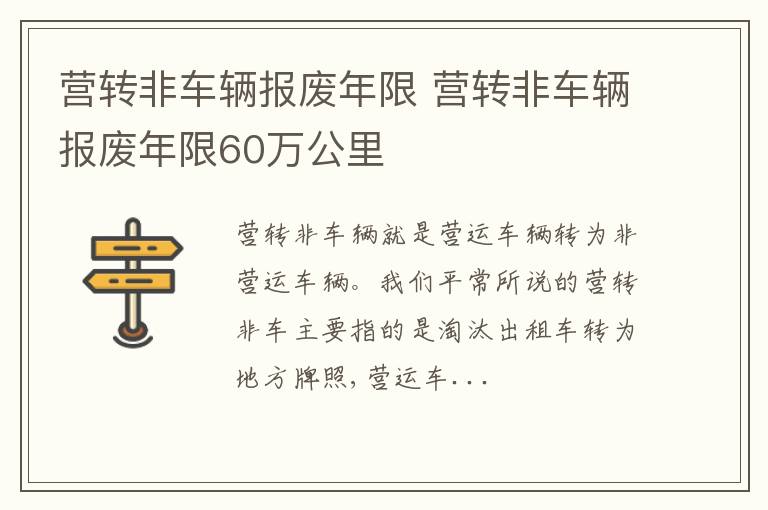 营转非车辆报废年限 营转非车辆报废年限60万公里

营转非车辆就是营运车辆转为非营运车辆。我们平常所说的营转非车主要指的是淘汰出租车转为地方牌照，营运车...